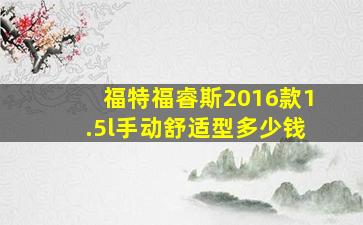 福特福睿斯2016款1.5l手动舒适型多少钱